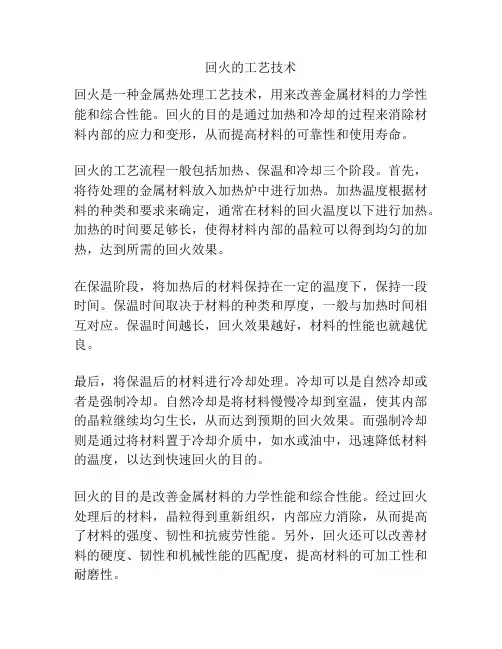 回火的工艺技术

回火是一种金属热处理工艺技术，用来改善金属材料的力学性能和综合性能。回火的目的是通过加热和冷却的过程来消除材料内部的应力和变形，从而提高材料的可靠性和使用寿命。

回火的工艺流程一般包括加热、保温和冷却三个阶段。首先，将待处理的金属材料放入加热炉中进行加热。加热温度根据材料的种类和要求来确定，通常在材料的回火温度以下进行加热。加热的时间要足够长，使得材料内部的晶粒可以得到均匀的加热，达到所需的回火效果。

在保温阶段，将加热后的材料保持在一定的温度下，保持一段时间。保温时间取决于材料的种类和厚度，一般与加热时间相互对应。保温时间越长，回火效果越好，材料的性能也就越优良。

最后，将保温后的材料进行冷却处理。冷却可以是自然冷却或者是强制冷却。自然冷却是将材料慢慢冷却到室温，使其内部的晶粒继续均匀生长，从而达到预期的回火效果。而强制冷却则是通过将材料置于冷却介质中，如水或油中，迅速降低材料的温度，以达到快速回火的目的。

回火的目的是改善金属材料的力学性能和综合性能。经过回火处理后的材料，晶粒得到重新组织，内部应力消除，从而提高了材料的强度、韧性和抗疲劳性能。另外，回火还可以改善材料的硬度、韧性和机械性能的匹配度，提高材料的可加工性和耐磨性。